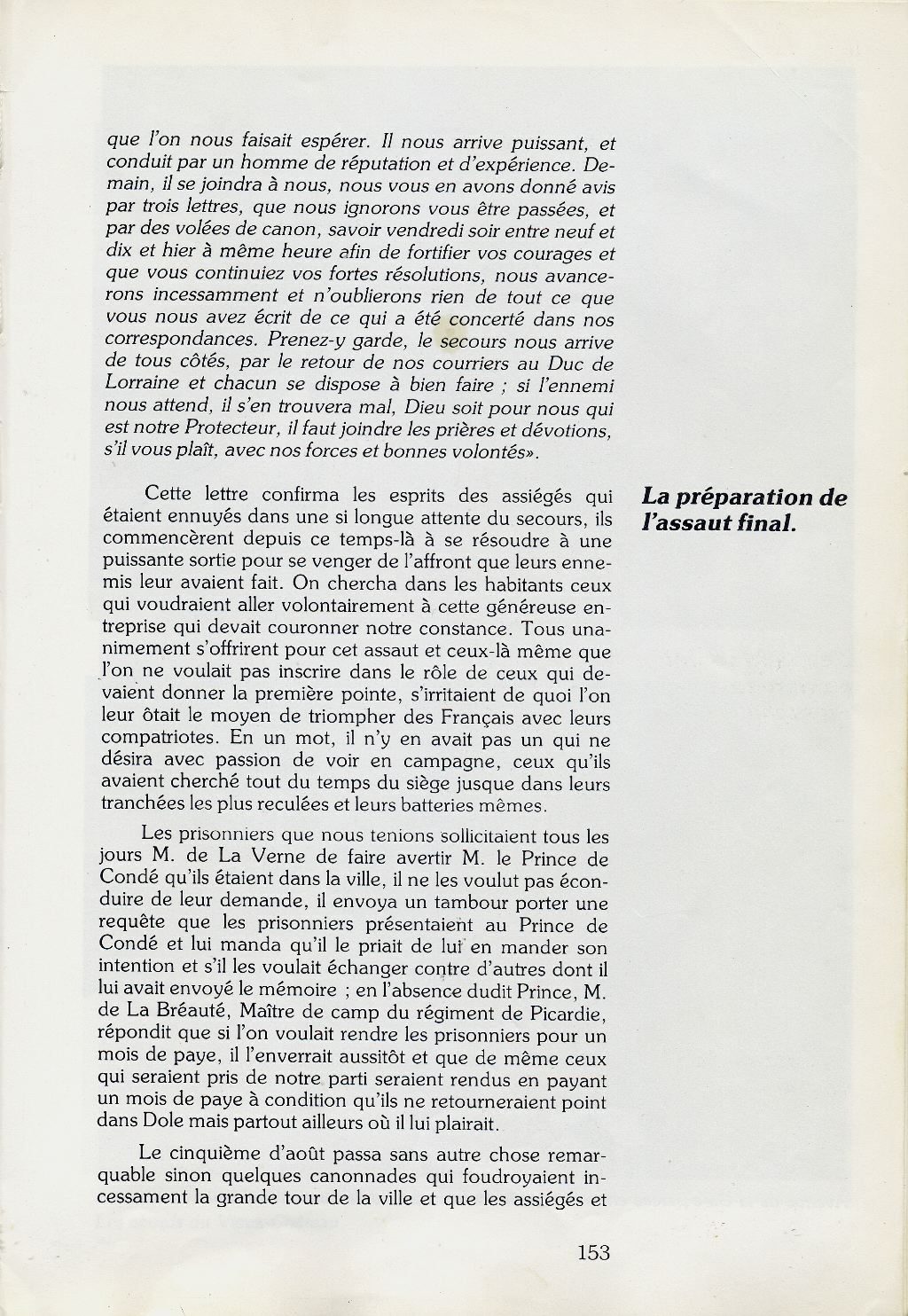 que l'on nous faisait espérer. Il nous arrive puissant, et conduit par un homme de réputation et d'expérience. Demain, il se joindra à nous, nous vous en avons donné avis par trois lettres, que nous ignorons vous être passées, et par des volées de canon, savoir vendredi soir entre neuf et dix et hier à même heure afin de fortifier vos courages et que vous continuiez vos fortes résolutions, nous avancerons incessamment et n'oublierons rien de tout ce que vous nous avez écrit de ce qui a été concerté dans nos correspondances. Prenez-y garde, le secours nous arrive de tous côtés, par le retour de nos courriers au Duc de Lorraine et chacun se dispose à bien faire ; si l'ennemi nous attend, il s'en trouvera mal, Dieu soit pour nous qui est notre Protecteur, il faut joindre les prières et dévotions, s'il vous plaît, avec nos forces et bonnes volontés».

La préparation de l'assaut final.

Cette lettre confirma les esprits des assiégés qui étaient ennuyés dans une si longue attente du secours, ils commencèrent depuis ce temps-là à se résoudre à une puissante sortie pour se venger de l'affront que leurs ennemis leur avaient fait. On chercha dans les habitants ceux qui voudraient aller volontairement à cette généreuse entreprise qui devait couronner notre constance. Tous unanimement s'offrirent pour cet assaut et ceux-là même que l'on ne voulait pas inscrire dans le rôle de ceux qui devaient donner la première pointe, s'irritaient de quoi l'on leur ôtait le moyen de triompher des Français avec leurs compatriotes. En un mot, il n'y en avait pas un qui ne désira avec passion de voir en campagne, ceux qu'ils avaient cherché tout du temps du siège jusque dans leurs tranchées les plus reculées et leurs batteries mêmes.

Les prisonniers que nous tenions sollicitaient tous les jours M. de La Verne de faire avertir M. le Prince de Condé qu'ils étaient dans la ville, il ne les voulut pas éconduire de leur demande, il envoya un tambour porter une requête que les prisonniers présentaient au Prince de Condé et lui manda qu'il le priait de lui en mander son intention et s'il les voulait échanger contre d'autres dont il lui avait envoyé le mémoire ; en l'absence dudit Prince, M. de La Bréauté, Maître de camp du régiment de Picardie, répondit que si l'on voulait rendre les prisonniers pour un mois de paye, il l'enverrait aussitôt et que de même ceux qui seraient pris de notre parti seraient rendus en payant un mois de paye à condition qu'ils ne retourneraient point dans Dole mais partout ailleurs où il lui plairait.

Le cinquième d'août passa sans autre chose remarquable sinon quelques canonnades qui foudroyaient incessamment la grande tour de la ville et que les assiégés et

153